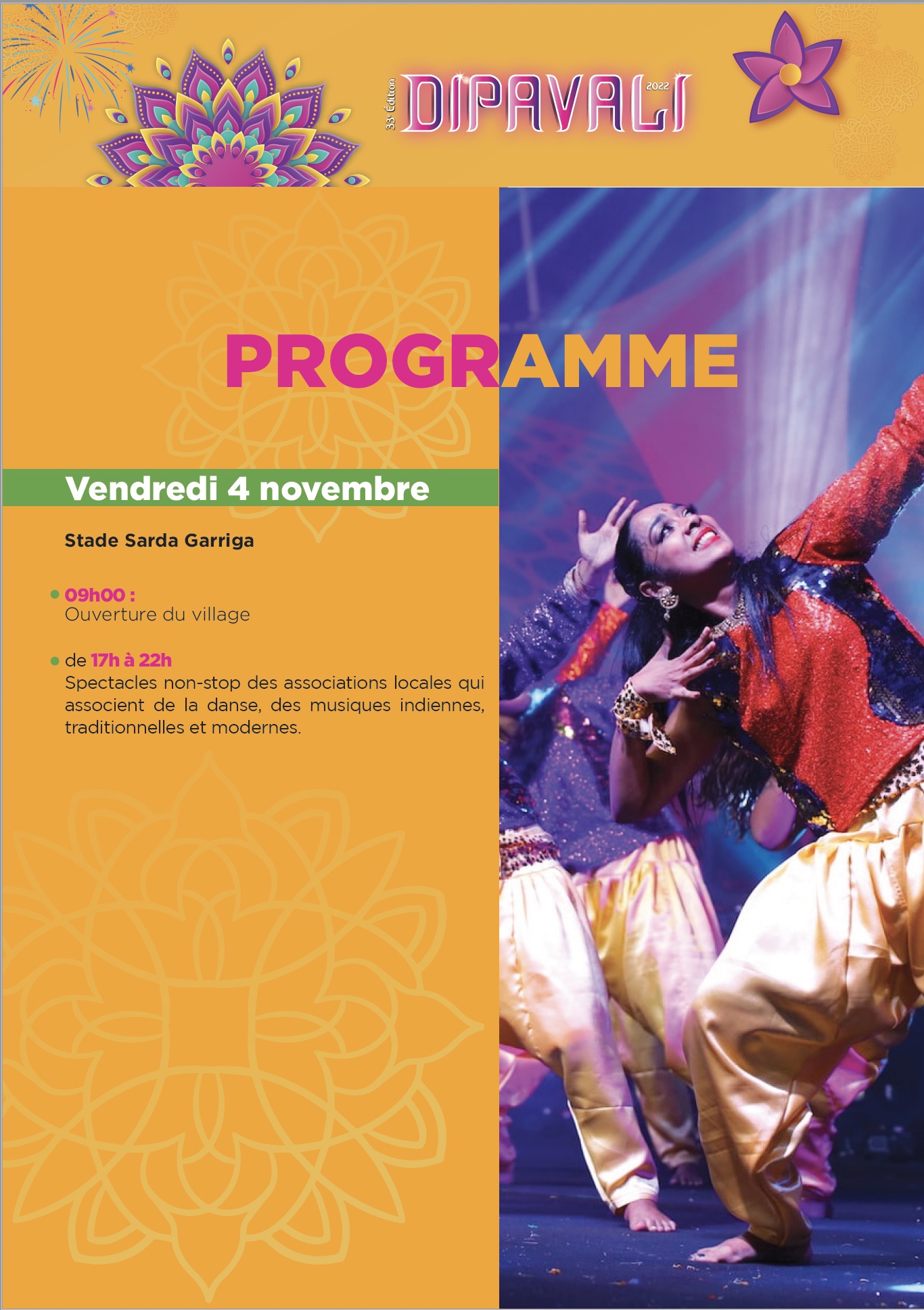 33e Édition DIPAVALI 2022

PROGRAMME

Vendredi 4 novembre

Stade Sarda Garriga

• 09h00 :
Ouverture du village

• de 17h à 22h
Spectacles non-stop des associations locales qui associent de la danse, des musiques indiennes, traditionnelles et modernes.